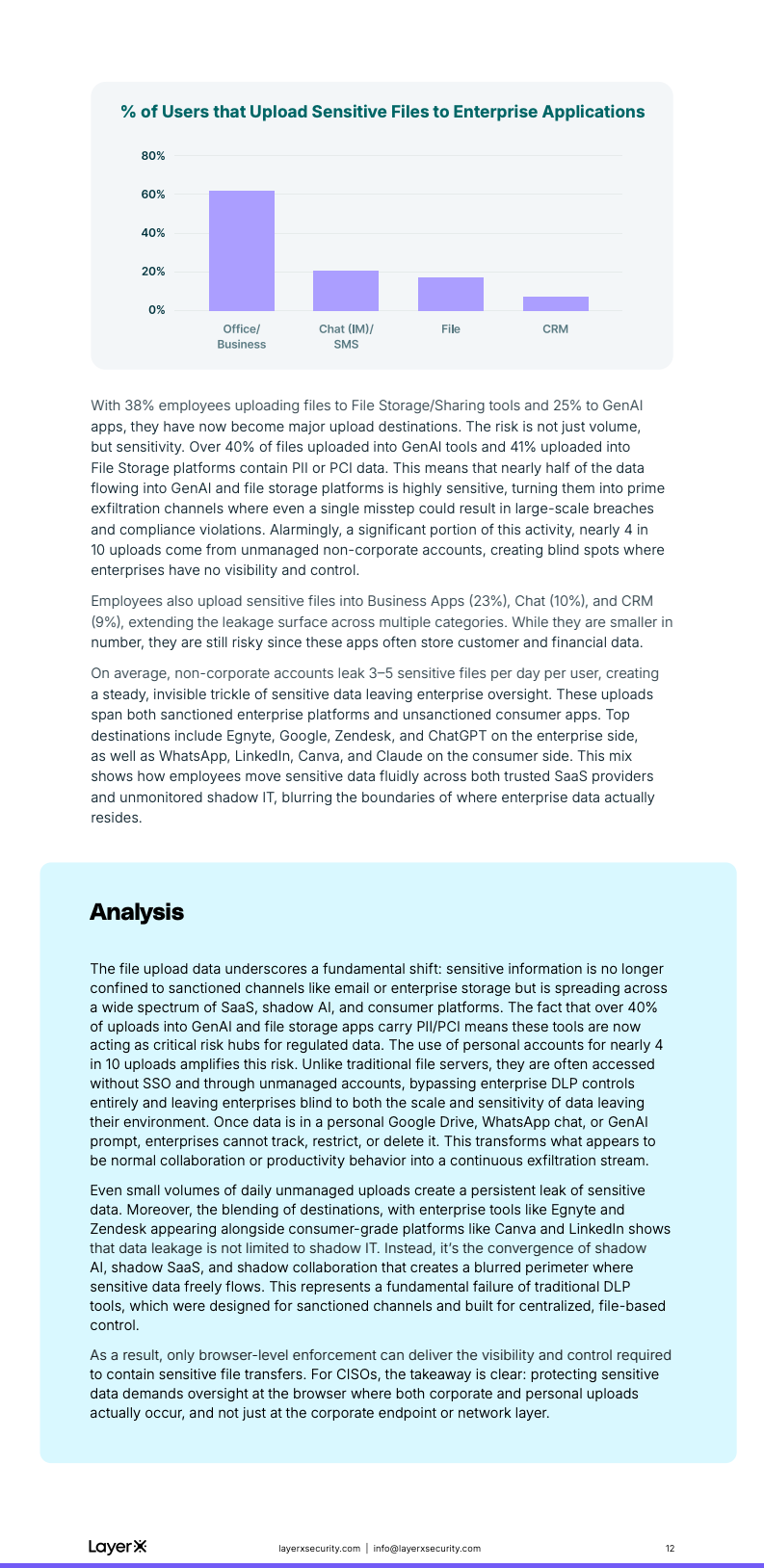 % of Users that Upload Sensitive Files to Enterprise Applications

80%
60%
40%
20%
0%

Office/ Business
Chat (IM)/ SMS
File
CRM

With 38% employees uploading files to File Storage/Sharing tools and 25% to GenAI apps, they have now become major upload destinations. The risk is not just volume, but sensitivity. Over 40% of files uploaded into GenAI tools and 41% uploaded into File Storage platforms contain PII or PCI data. This means that nearly half of the data flowing into GenAI and file storage platforms is highly sensitive, turning them into prime exfiltration channels where even a single misstep could result in large-scale breaches and compliance violations. Alarmingly, a significant portion of this activity, nearly 4 in 10 uploads come from unmanaged non-corporate accounts, creating blind spots where enterprises have no visibility and control.

Employees also upload sensitive files into Business Apps (23%), Chat (10%), and CRM (9%), extending the leakage surface across multiple categories. While they are smaller in number, they are still risky since these apps often store customer and financial data.

On average, non-corporate accounts leak 3–5 sensitive files per day per user, creating a steady, invisible trickle of sensitive data leaving enterprise oversight. These uploads span both sanctioned enterprise platforms and unsanctioned consumer apps. Top destinations include Egnyte, Google, Zendesk, and ChatGPT on the enterprise side, as well as WhatsApp, LinkedIn, Canva, and Claude on the consumer side. This mix shows how employees move sensitive data fluidly across both trusted SaaS providers and unmonitored shadow IT, blurring the boundaries of where enterprise data actually resides.

Analysis

The file upload data underscores a fundamental shift: sensitive information is no longer confined to sanctioned channels like email or enterprise storage but is spreading across a wide spectrum of SaaS, shadow AI, and consumer platforms. The fact that over 40% of uploads into GenAI and file storage apps carry PII/PCI means these tools are now acting as critical risk hubs for regulated data. The use of personal accounts for nearly 4 in 10 uploads amplifies this risk. Unlike traditional file servers, they are often accessed without SSO and through unmanaged accounts, bypassing enterprise DLP controls entirely and leaving enterprises blind to both the scale and sensitivity of data leaving their environment. Once data is in a personal Google Drive, WhatsApp chat, or GenAI prompt, enterprises cannot track, restrict, or delete it. This transforms what appears to be normal collaboration or productivity behavior into a continuous exfiltration stream.

Even small volumes of daily unmanaged uploads create a persistent leak of sensitive data. Moreover, the blending of destinations, with enterprise tools like Egnyte and Zendesk appearing alongside consumer-grade platforms like Canva and LinkedIn shows that data leakage is not limited to shadow IT. Instead, it's the convergence of shadow AI, shadow SaaS, and shadow collaboration that creates a blurred perimeter where sensitive data freely flows. This represents a fundamental failure of traditional DLP tools, which were designed for sanctioned channels and built for centralized, file-based control.

As a result, only browser-level enforcement can deliver the visibility and control required to contain sensitive file transfers. For CISOs, the takeaway is clear: protecting sensitive data demands oversight at the browser where both corporate and personal uploads actually occur, and not just at the corporate endpoint or network layer.

LayerX
layerxsecurity.com | info@layerxsecurity.com
12